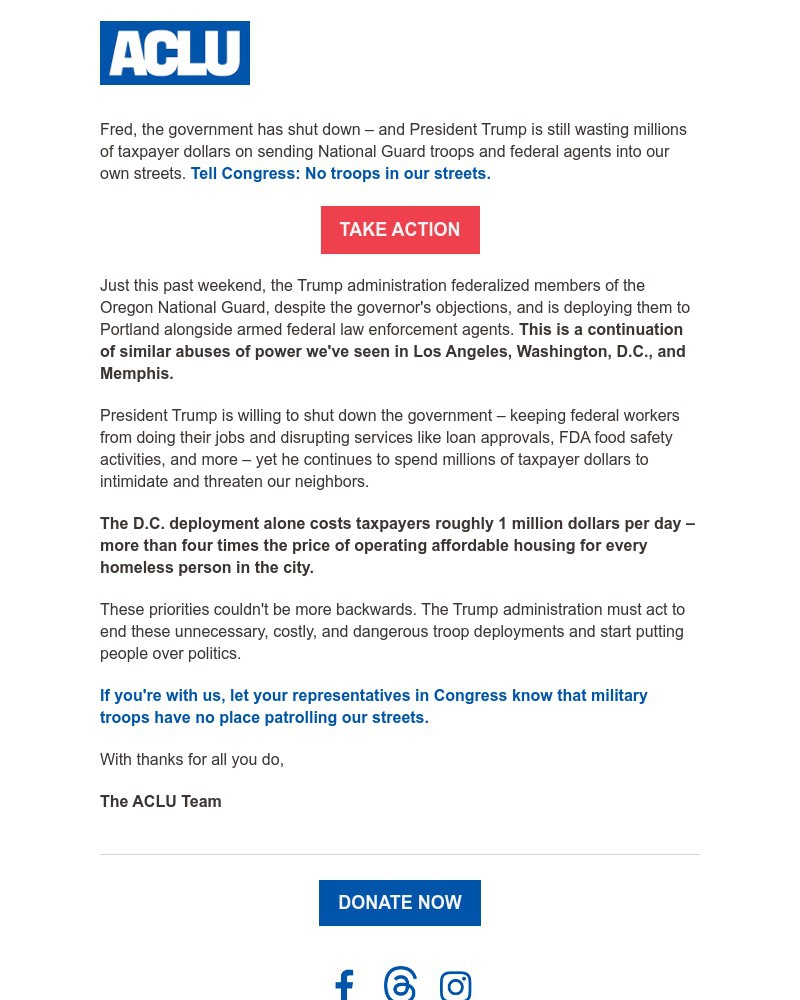 ACLU

Fred, the government has shut down – and President Trump is still wasting millions of taxpayer dollars on sending National Guard troops and federal agents into our own streets. Tell Congress: No troops in our streets.

TAKE ACTION

Just this past weekend, the Trump administration federalized members of the Oregon National Guard, despite the governor's objections, and is deploying them to Portland alongside armed federal law enforcement agents. This is a continuation of similar abuses of power we've seen in Los Angeles, Washington, D.C., and Memphis.

President Trump is willing to shut down the government – keeping federal workers from doing their jobs and disrupting services like loan approvals, FDA food safety activities, and more – yet he continues to spend millions of taxpayer dollars to intimidate and threaten our neighbors.

The D.C. deployment alone costs taxpayers roughly 1 million dollars per day – more than four times the price of operating affordable housing for every homeless person in the city.

These priorities couldn't be more backwards. The Trump administration must act to end these unnecessary, costly, and dangerous troop deployments and start putting people over politics.

If you're with us, let your representatives in Congress know that military troops have no place patrolling our streets.

With thanks for all you do,

The ACLU Team

DONATE NOW